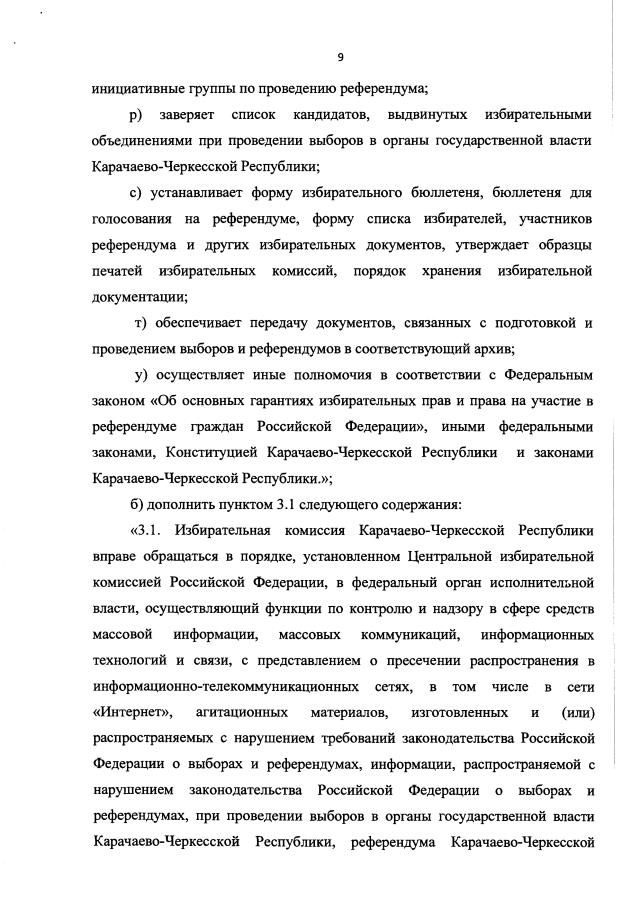 9

инициативные группы по проведению референдума;

р) заверяет список кандидатов, выдвинутых избирательными объединениями при проведении выборов в органы государственной власти Карачаево-Черкесской Республики;

с) устанавливает форму избирательного бюллетеня, бюллетеня для голосования на референдуме, форму списка избирателей, участников референдума и других избирательных документов, утверждает образцы печатей избирательных комиссий, порядок хранения избирательной документации;

т) обеспечивает передачу документов, связанных с подготовкой и проведением выборов и референдумов в соответствующий архив;

у) осуществляет иные полномочия в соответствии с Федеральным законом «Об основных гарантиях избирательных прав и права на участие в референдуме граждан Российской Федерации», иными федеральными законами, Конституцией Карачаево-Черкесской Республики и законами Карачаево-Черкесской Республики.»;

б) дополнить пунктом 3.1 следующего содержания:

«3.1. Избирательная комиссия Карачаево-Черкесской Республики вправе обращаться в порядке, установленном Центральной избирательной комиссией Российской Федерации, в федеральный орган исполнительной власти, осуществляющий функции по контролю и надзору в сфере средств массовой информации, массовых коммуникаций, информационных технологий и связи, с представлением о пресечении распространения в информационно-телекоммуникационных сетях, в том числе в сети «Интернет», агитационных материалов, изготовленных и (или) распространяемых с нарушением требований законодательства Российской Федерации о выборах и референдумах, информации, распространяемой с нарушением законодательства Российской Федерации о выборах и референдумах, при проведении выборов в органы государственной власти Карачаево-Черкесской Республики, референдума Карачаево-Черкесской